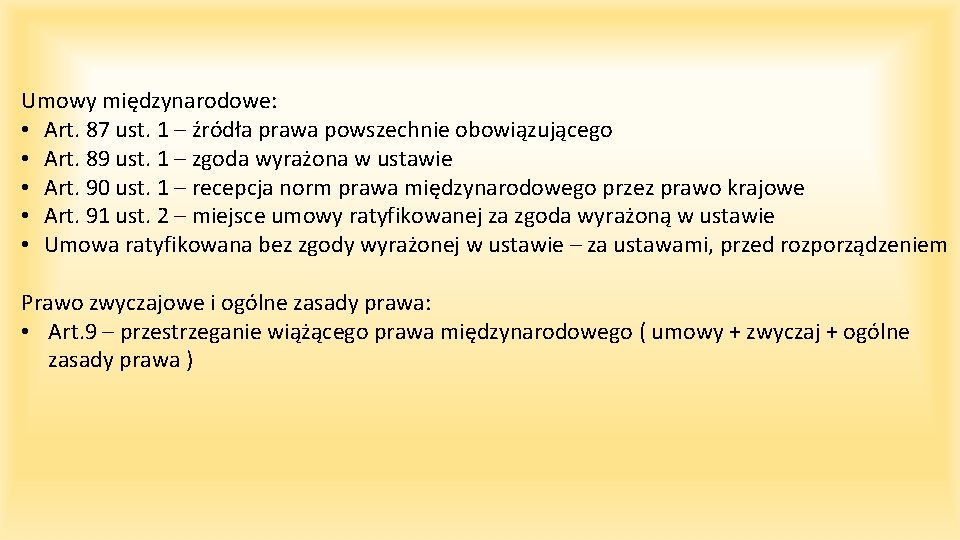 Umowy międzynarodowe:
• Art. 87 ust. 1 – źródła prawa powszechnie obowiązującego
• Art. 89 ust. 1 – zgoda wyrażona w ustawie
• Art. 90 ust. 1 – recepcja norm prawa międzynarodowego przez prawo krajowe
• Art. 91 ust. 2 – miejsce umowy ratyfikowanej za zgoda wyrażoną w ustawie
• Umowa ratyfikowana bez zgody wyrażonej w ustawie – za ustawami, przed rozporządzeniem

Prawo zwyczajowe i ogólne zasady prawa:
• Art.9 – przestrzeganie wiążącego prawa międzynarodowego ( umowy + zwyczaj + ogólne zasady prawa )